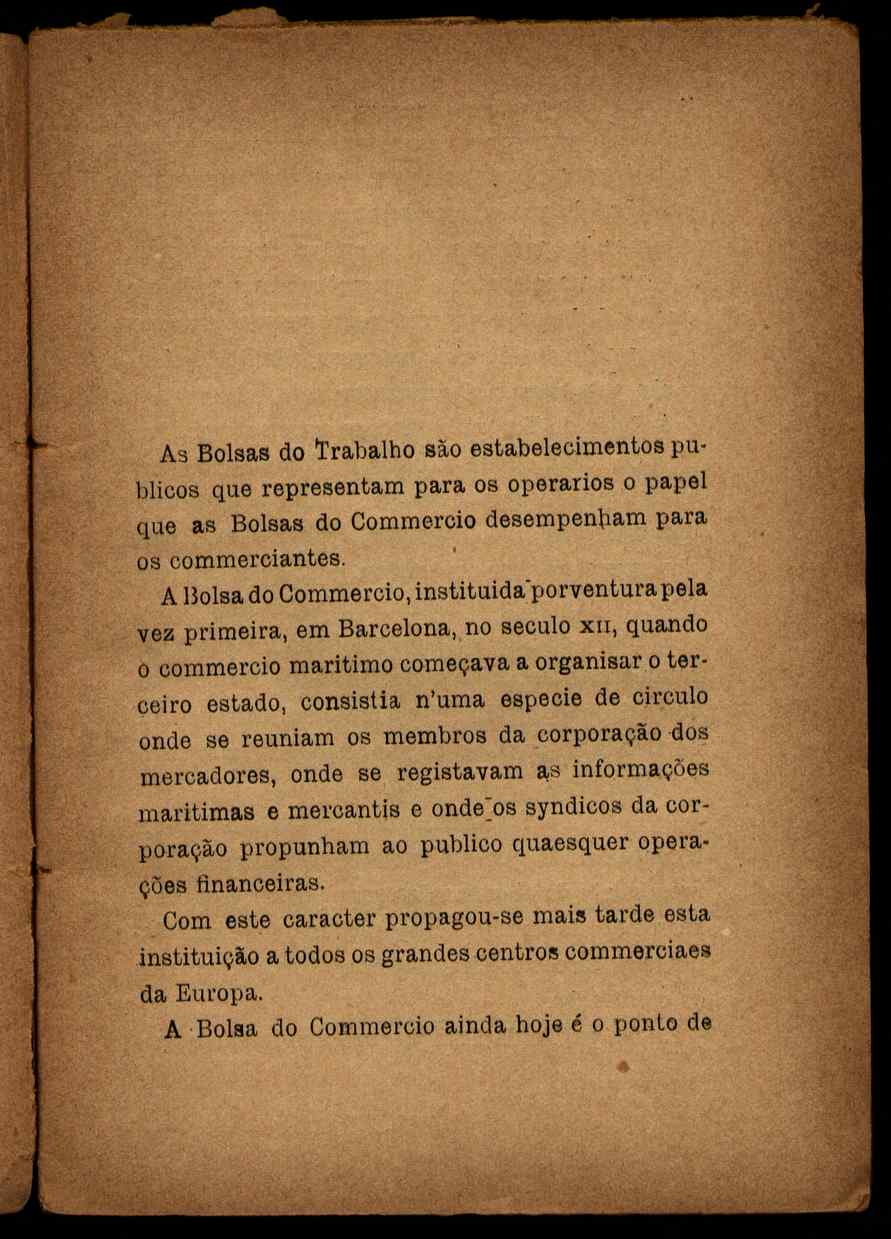 As Bolsas do Trabalho são estabelecimentos publicos que representam para os operarios o papel que as Bolsas do Commercio desempenham para os commerciantes.

A Bolsa do Commercio, instituida porventura pela vez primeira, em Barcelona, no seculo XII, quando o commercio maritimo começava a organisar o terceiro estado, consistia n'uma especie de circulo onde se reuniam os membros da corporação dos mercadores, onde se registavam as informações maritimas e mercantis e onde os syndicos da corporação propunham ao publico quaesquer operações financeiras.

Com este caracter propagou-se mais tarde esta instituição a todos os grandes centros commerciaes da Europa.

A Bolsa do Commercio ainda hoje é o ponto de